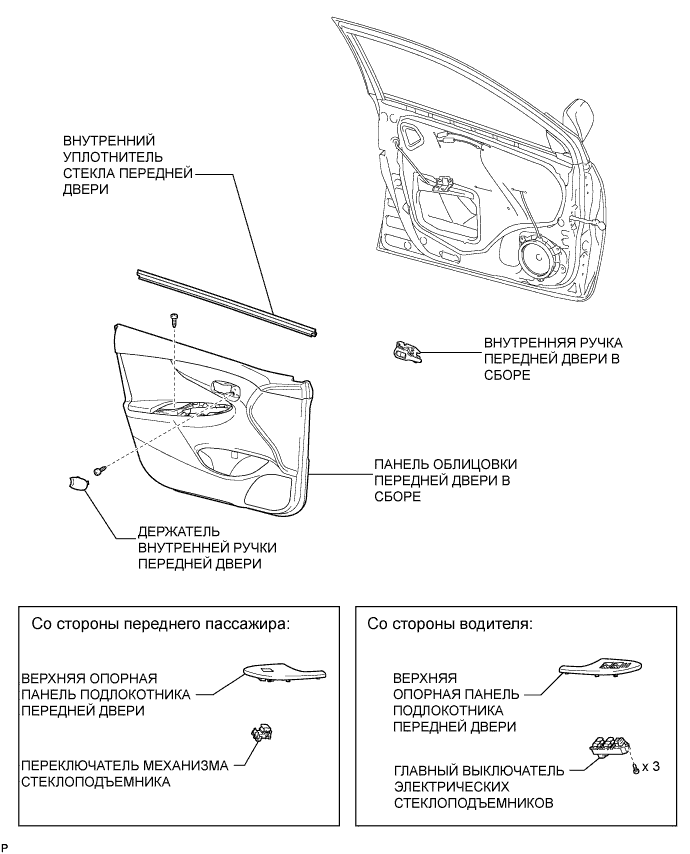 ВНУТРЕННИЙ УПЛОТНИТЕЛЬ СТЕКЛА ПЕРЕДНЕЙ ДВЕРИ

ВНУТРЕННЯЯ РУЧКА ПЕРЕДНЕЙ ДВЕРИ В СБОРЕ

ПАНЕЛЬ ОБЛИЦОВКИ ПЕРЕДНЕЙ ДВЕРИ В СБОРЕ

ДЕРЖАТЕЛЬ ВНУТРЕННЕЙ РУЧКИ ПЕРЕДНЕЙ ДВЕРИ

Со стороны переднего пассажира:

ВЕРХНЯЯ ОПОРНАЯ ПАНЕЛЬ ПОДЛОКОТНИКА ПЕРЕДНЕЙ ДВЕРИ

ПЕРЕКЛЮЧАТЕЛЬ МЕХАНИЗМА СТЕКЛОПОДЪЕМНИКА

Со стороны водителя:

ВЕРХНЯЯ ОПОРНАЯ ПАНЕЛЬ ПОДЛОКОТНИКА ПЕРЕДНЕЙ ДВЕРИ

ГЛАВНЫЙ ВЫКЛЮЧАТЕЛЬ ЭЛЕКТРИЧЕСКИХ СТЕКЛОПОДЪЕМНИКОВ

x 3

P